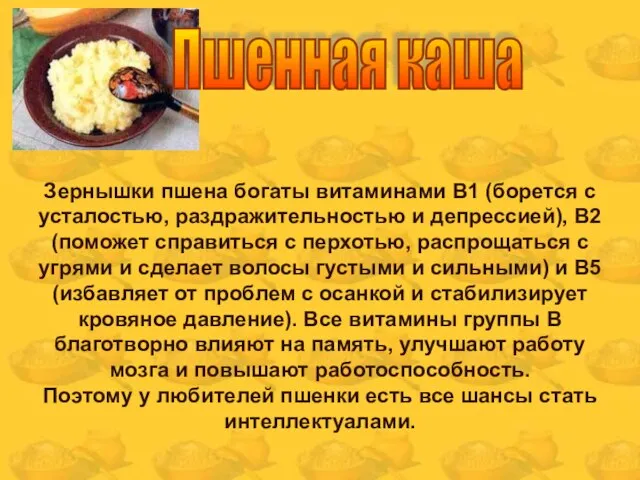 Пшенная каша

Зернышки пшена богаты витаминами В1 (борется с усталостью, раздражительностью и депрессией), В2 (поможет справиться с перхотью, распрощаться с угрями и сделает волосы густыми и сильными) и В5 (избавляет от проблем с осанкой и стабилизирует кровяное давление). Все витамины группы В благотворно влияют на память, улучшают работу мозга и повышают работоспособность.
Поэтому у любителей пшенки есть все шансы стать интеллектуалами.